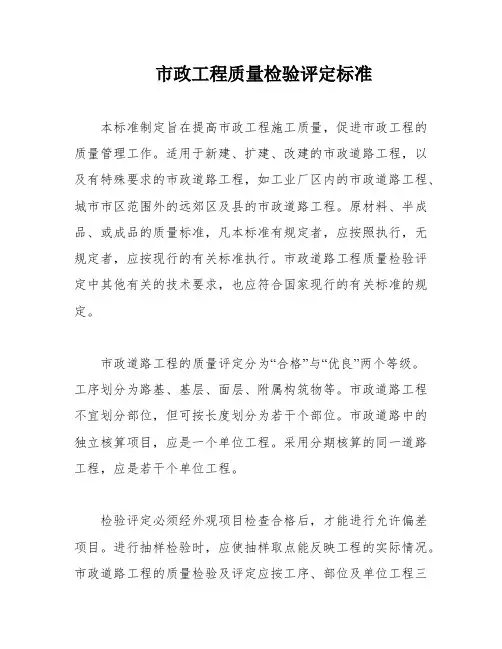 市政工程质量检验评定标准

本标准制定旨在提高市政工程施工质量，促进市政工程的质量管理工作。适用于新建、扩建、改建的市政道路工程，以及有特殊要求的市政道路工程，如工业厂区内的市政道路工程、城市市区范围外的远郊区及县的市政道路工程。原材料、半成品、或成品的质量标准，凡本标准有规定者，应按照执行，无规定者，应按现行的有关标准执行。市政道路工程质量检验评定中其他有关的技术要求，也应符合国家现行的有关标准的规定。

市政道路工程的质量评定分为“合格”与“优良”两个等级。工序划分为路基、基层、面层、附属构筑物等。市政道路工程不宜划分部位，但可按长度划分为若干个部位。市政道路中的独立核算项目，应是一个单位工程。采用分期核算的同一道路工程，应是若干个单位工程。

检验评定必须经外观项目检查合格后，才能进行允许偏差项目。进行抽样检验时，应使抽样取点能反映工程的实际情况。市政道路工程的质量检验及评定应按工序、部位及单位工程三